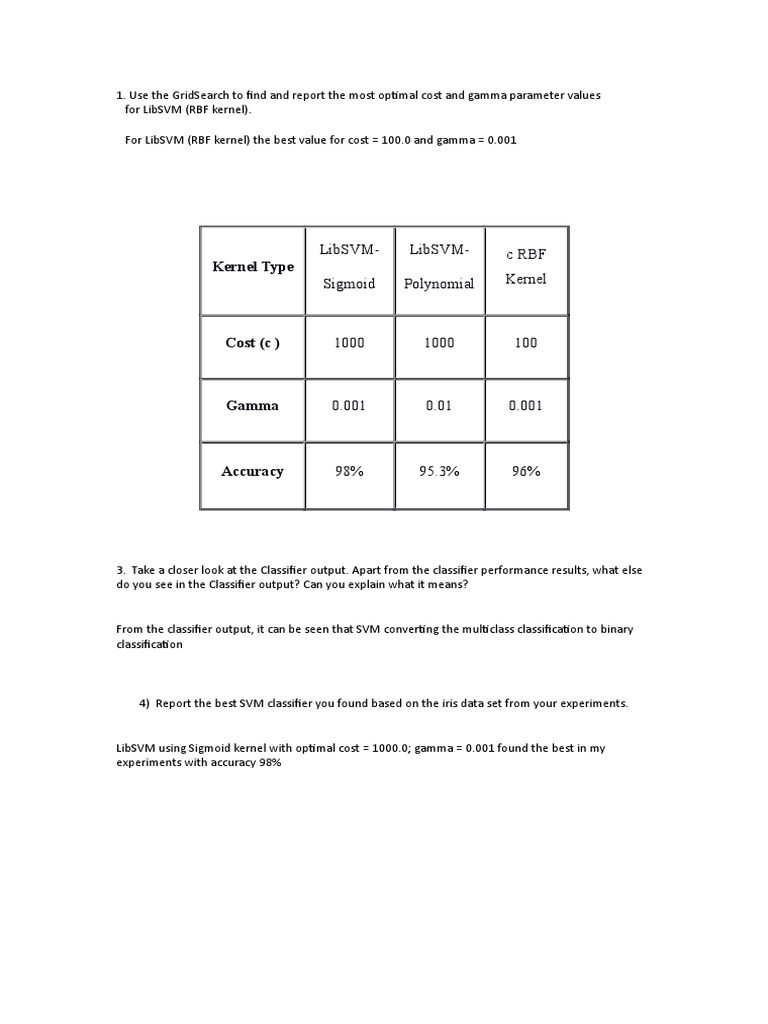 1. Use the GridSearch to find and report the most optimal cost and gamma parameter values for LibSVM (RBF kernel).

For LibSVM (RBF kernel) the best value for cost = 100.0 and gamma = 0.001

| Kernel Type | LibSVM-Sigmoid | LibSVM-Polynomial | c RBF Kernel |
|---|---|---|---|
| Cost (c ) | 1000 | 1000 | 100 |
| Gamma | 0.001 | 0.01 | 0.001 |
| Accuracy | 98% | 95.3% | 96% |

3. Take a closer look at the Classifier output. Apart from the classifier performance results, what else do you see in the Classifier output? Can you explain what it means?

From the classifier output, it can be seen that SVM converting the multiclass classification to binary classification

4) Report the best SVM classifier you found based on the iris data set from your experiments.

LibSVM using Sigmoid kernel with optimal cost = 1000.0; gamma = 0.001 found the best in my experiments with accuracy 98%